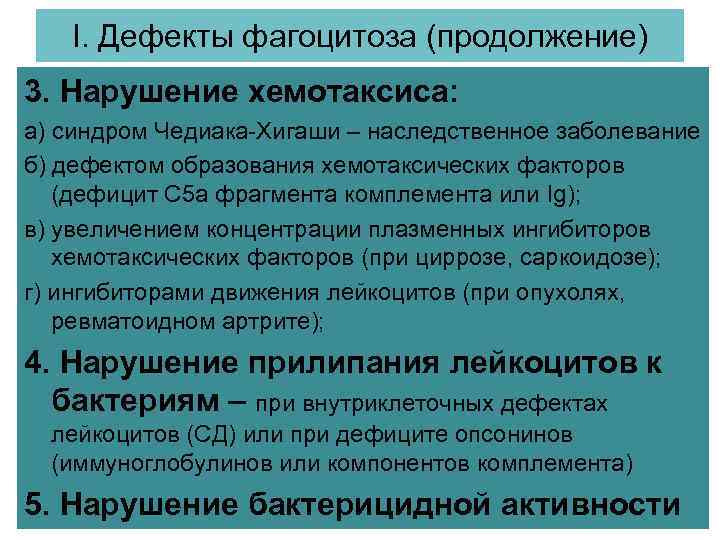 I. Дефекты фагоцитоза (продолжение)

3. Нарушение хемотаксиса:

а) синдром Чедиака-Хигаши – наследственное заболевание

б) дефектом образования хемотаксических факторов (дефицит С5а фрагмента комплемента или Ig);

в) увеличением концентрации плазменных ингибиторов хемотаксических факторов (при циррозе, саркоидозе);

г) ингибиторами движения лейкоцитов (при опухолях, ревматоидном артрите);

4. Нарушение прилипания лейкоцитов к бактериям – при внутриклеточных дефектах лейкоцитов (СД) или при дефиците опсонинов (иммуноглобулинов или компонентов комплемента)

5. Нарушение бактерицидной активности